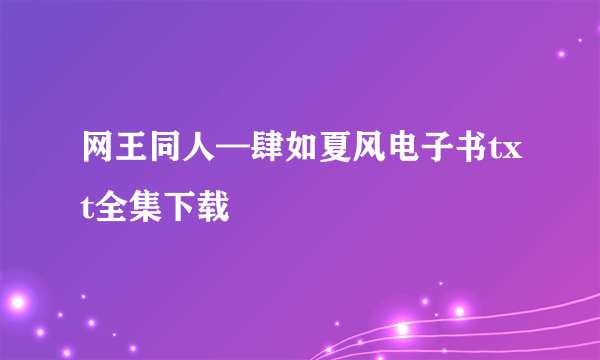 网王同人—肆如夏风电子书txt全集下载